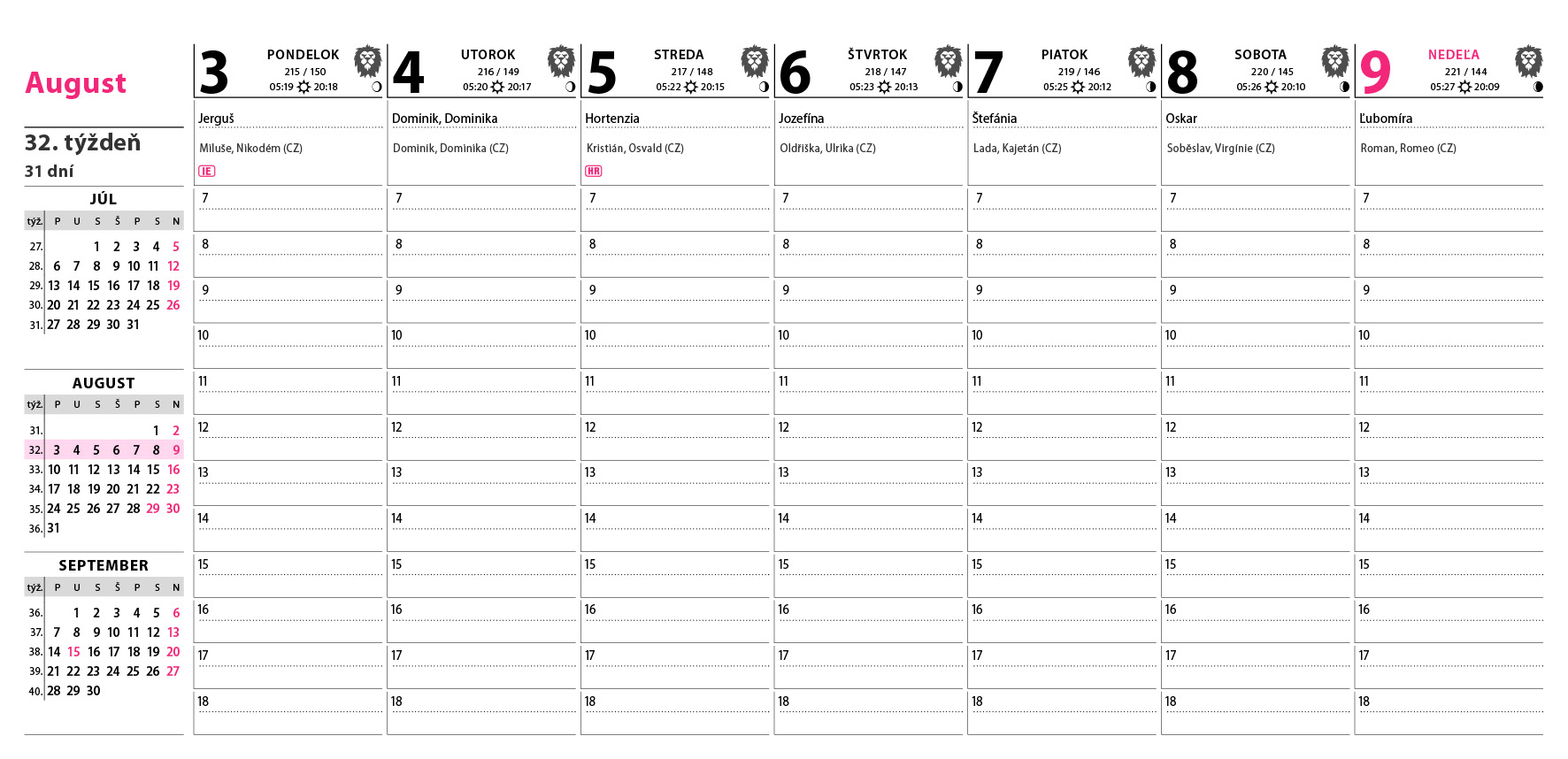 August

32. týždeň
31 dní

JÚL

| týž. | P | U | S | Š | P | S | N |
|---|---|---|---|---|---|---|---|
| 27. | | | 1 | 2 | 3 | 4 | 5 |
| 28. | 6 | 7 | 8 | 9 | 10 | 11 | 12 |
| 29. | 13 | 14 | 15 | 16 | 17 | 18 | 19 |
| 30. | 20 | 21 | 22 | 23 | 24 | 25 | 26 |
| 31. | 27 | 28 | 29 | 30 | 31 | | |

AUGUST

| týž. | P | U | S | Š | P | S | N |
|---|---|---|---|---|---|---|---|
| 31. | | | | | | 1 | 2 |
| 32. | 3 | 4 | 5 | 6 | 7 | 8 | 9 |
| 33. | 10 | 11 | 12 | 13 | 14 | 15 | 16 |
| 34. | 17 | 18 | 19 | 20 | 21 | 22 | 23 |
| 35. | 24 | 25 | 26 | 27 | 28 | 29 | 30 |
| 36. | 31 | | | | | | |

SEPTEMBER

| týž. | P | U | S | Š | P | S | N |
|---|---|---|---|---|---|---|---|
| 36. | | 1 | 2 | 3 | 4 | 5 | 6 |
| 37. | 7 | 8 | 9 | 10 | 11 | 12 | 13 |
| 38. | 14 | 15 | 16 | 17 | 18 | 19 | 20 |
| 39. | 21 | 22 | 23 | 24 | 25 | 26 | 27 |
| 40. | 28 | 29 | 30 | | | | |

3 PONDELOK 215 / 150 05:19 20:18
Jerguš
Miluše, Nikodém (CZ)
IE
7 8 9 10 11 12 13 14 15 16 17 18

4 UTOROK 216 / 149 05:20 20:17
Dominik, Dominika
Dominik, Dominika (CZ)
7 8 9 10 11 12 13 14 15 16 17 18

5 STREDA 217 / 148 05:22 20:15
Hortenzia
Kristián, Osvald (CZ)
HR
7 8 9 10 11 12 13 14 15 16 17 18

6 ŠTVRTOK 218 / 147 05:23 20:13
Jozefína
Oldřiška, Ulrika (CZ)
7 8 9 10 11 12 13 14 15 16 17 18

7 PIATOK 219 / 146 05:25 20:12
Štefánia
Lada, Kajetán (CZ)
7 8 9 10 11 12 13 14 15 16 17 18

8 SOBOTA 220 / 145 05:26 20:10
Oskar
Soběslav, Virgínie (CZ)
7 8 9 10 11 12 13 14 15 16 17 18

9 NEDEĽA 221 / 144 05:27 20:09
Ľubomíra
Roman, Romeo (CZ)
7 8 9 10 11 12 13 14 15 16 17 18